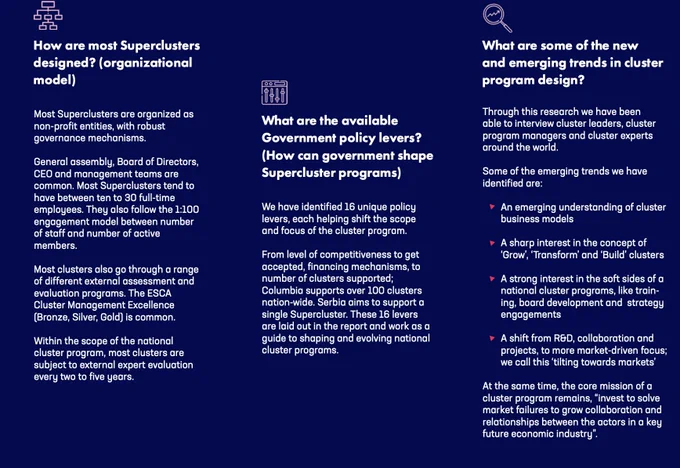 How are most Superclusters designed? (organizational model)

Most Superclusters are organized as non-profit entities, with robust governance mechanisms.

General assembly, Board of Directors, CEO and management teams are common. Most Superclusters tend to have between ten to 30 full-time employees. They also follow the 1:100 engagement model between number of staff and number of active members.

Most clusters also go through a range of different external assessment and evaluation programs. The ESCA Cluster Management Excellence (Bronze, Silver, Gold) is common.

Within the scope of the national cluster program, most clusters are subject to external expert evaluation every two to five years.

What are the available Government policy levers? (How can government shape Supercluster programs)

We have identified 16 unique policy levers, each helping shift the scope and focus of the cluster program.

From level of competitiveness to get accepted, financing mechanisms, to number of clusters supported; Columbia supports over 100 clusters nation-wide. Serbia aims to support a single Supercluster. These 16 levers are laid out in the report and work as a guide to shaping and evolving national cluster programs.

What are some of the new and emerging trends in cluster program design?

Through this research we have been able to interview cluster leaders, cluster program managers and cluster experts around the world.

Some of the emerging trends we have identified are:

An emerging understanding of cluster business models

A sharp interest in the concept of 'Grow', 'Transform' and 'Build' clusters

A strong interest in the soft sides of a national cluster programs, like training, board development and strategy engagements

A shift from R&D, collaboration and projects, to more market-driven focus; we call this 'tilting towards markets'

At the same time, the core mission of a cluster program remains, "invest to solve market failures to grow collaboration and relationships between the actors in a key future economic industry".